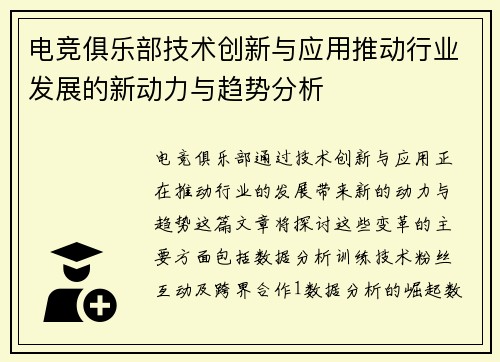 电竞俱乐部技术创新与应用推动行业发展的新动力与趋势分析

电竞俱乐部通过技术创新与应用正在推动行业的发展带来新的动力与趋势这篇文章将探讨这些变革的主要方面包括数据分析训练技术粉丝互动及跨界合作1数据分析的崛起数